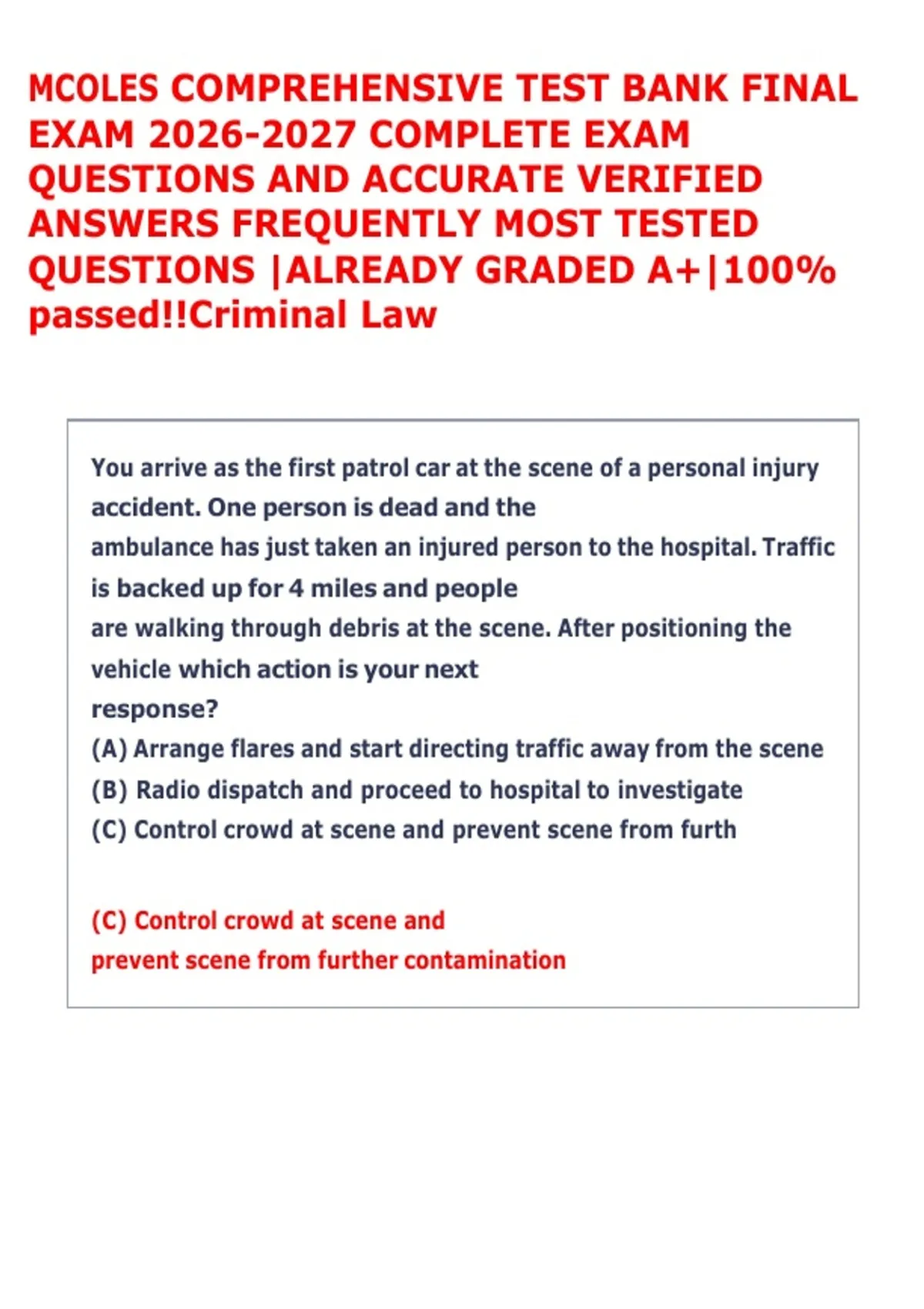 MCOLES COMPREHENSIVE TEST BANK FINAL EXAM 2026-2027 COMPLETE EXAM QUESTIONS AND ACCURATE VERIFIED ANSWERS FREQUENTLY MOST TESTED QUESTIONS |ALREADY GRADED A+|100% passed!!Criminal Law

You arrive as the first patrol car at the scene of a personal injury accident. One person is dead and the ambulance has just taken an injured person to the hospital. Traffic is backed up for 4 miles and people are walking through debris at the scene. After positioning the vehicle which action is your next response?
(A) Arrange flares and start directing traffic away from the scene
(B) Radio dispatch and proceed to hospital to investigate
(C) Control crowd at scene and prevent scene from furth

(C) Control crowd at scene and prevent scene from further contamination